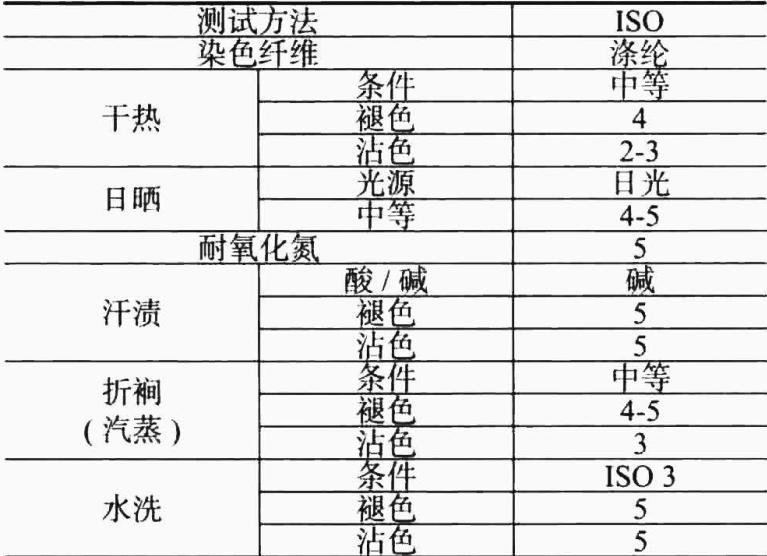 | 测试方法 |  | ISO |
|---|---|---|
| 染色纤维 |  | 涤纶 |
| 干热 | 条件 | 中等 |
|  | 褪色 | 4 |
|  | 沾色 | 2-3 |
| 日晒 | 光源 | 日光 |
|  | 中等 | 4-5 |
| 耐氧化氮 |  | 5 |
| 汗渍 | 酸/碱 | 碱 |
|  | 褪色 | 5 |
|  | 沾色 | 5 |
| 折裥（汽蒸） | 条件 | 中等 |
|  | 褪色 | 4-5 |
|  | 沾色 | 3 |
| 水洗 | 条件 | ISO 3 |
|  | 褪色 | 5 |
|  | 沾色 | 5 |